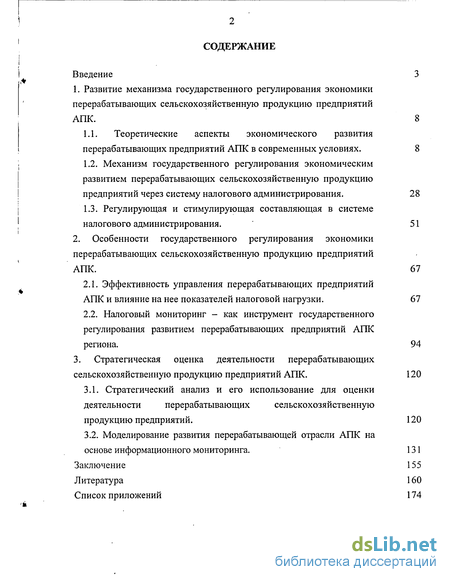 2

СОДЕРЖАНИЕ

Введение 3

1. Развитие механизма государственного регулирования экономики перерабатывающих сельскохозяйственную продукцию предприятий АПК. 8

1.1. Теоретические аспекты экономического развития перерабатывающих предприятий АПК в современных условиях. 8

1.2. Механизм государственного регулирования экономическим развитием перерабатывающих сельскохозяйственную продукцию предприятий через систему налогового администрирования. 28

1.3. Регулирующая и стимулирующая составляющая в системе налогового администрирования. 51

2. Особенности государственного регулирования экономики перерабатывающих сельскохозяйственную продукцию предприятий АПК. 67

2.1. Эффективность управления перерабатывающих предприятий АПК и влияние на нее показателей налоговой нагрузки. 67

2.2. Налоговый мониторинг – как инструмент государственного регулирования развитием перерабатывающих предприятий АПК региона. 94

3. Стратегическая оценка деятельности перерабатывающих сельскохозяйственную продукцию предприятий АПК. 120

3.1. Стратегический анализ и его использование для оценки деятельности перерабатывающих сельскохозяйственную продукцию предприятий. 120

3.2. Моделирование развития перерабатывающей отрасли АПК на основе информационного мониторинга. 131

Заключение 155

Литература 160

Список приложений 174

dsLib.net
библиотека диссертаций